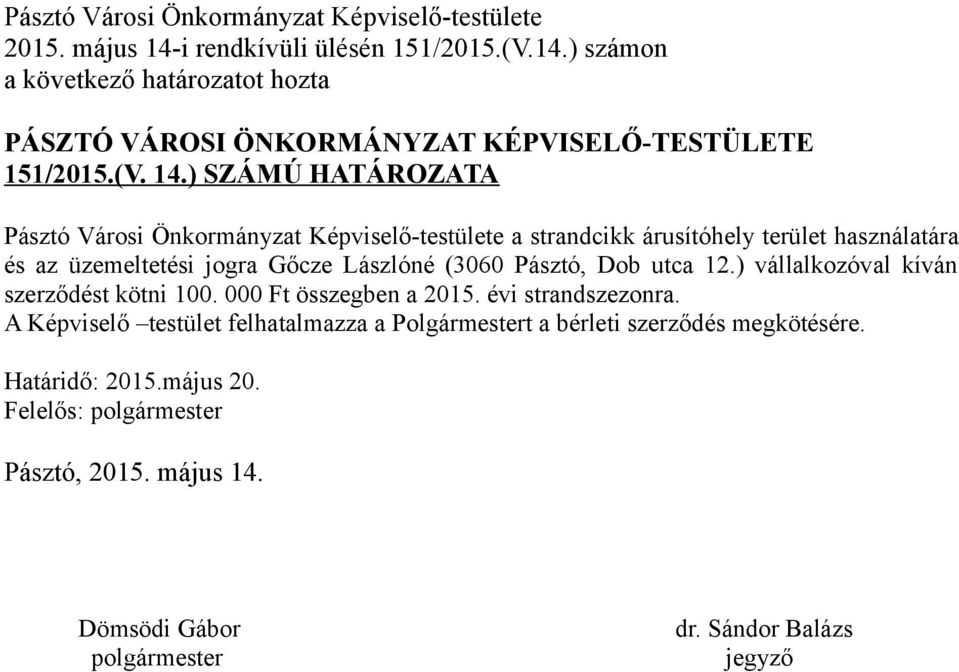 Pásztó Városi Önkormányzat Képviselő-testülete
2015. május 14-i rendkívüli ülésén 151/2015.(V.14.) számon
a következő határozatot hozta

PÁSZTÓ VÁROSI ÖNKORMÁNYZAT KÉPVISELŐ-TESTÜLETE
151/2015.(V. 14.) SZÁMÚ HATÁROZATA

Pásztó Városi Önkormányzat Képviselő-testülete a strandcikk árusítóhely terület használatára és az üzemeltetési jogra Gőcze Lászlóné (3060 Pásztó, Dob utca 12.) vállalkozóval kíván szerződést kötni 100. 000 Ft összegben a 2015. évi strandszezonra.
A Képviselő –testület felhatalmazza a Polgármestert a bérleti szerződés megkötésére.

Határidő: 2015.május 20.
Felelős: polgármester

Pásztó, 2015. május 14.

Dömsödi Gábor
polgármester

dr. Sándor Balázs
jegyző